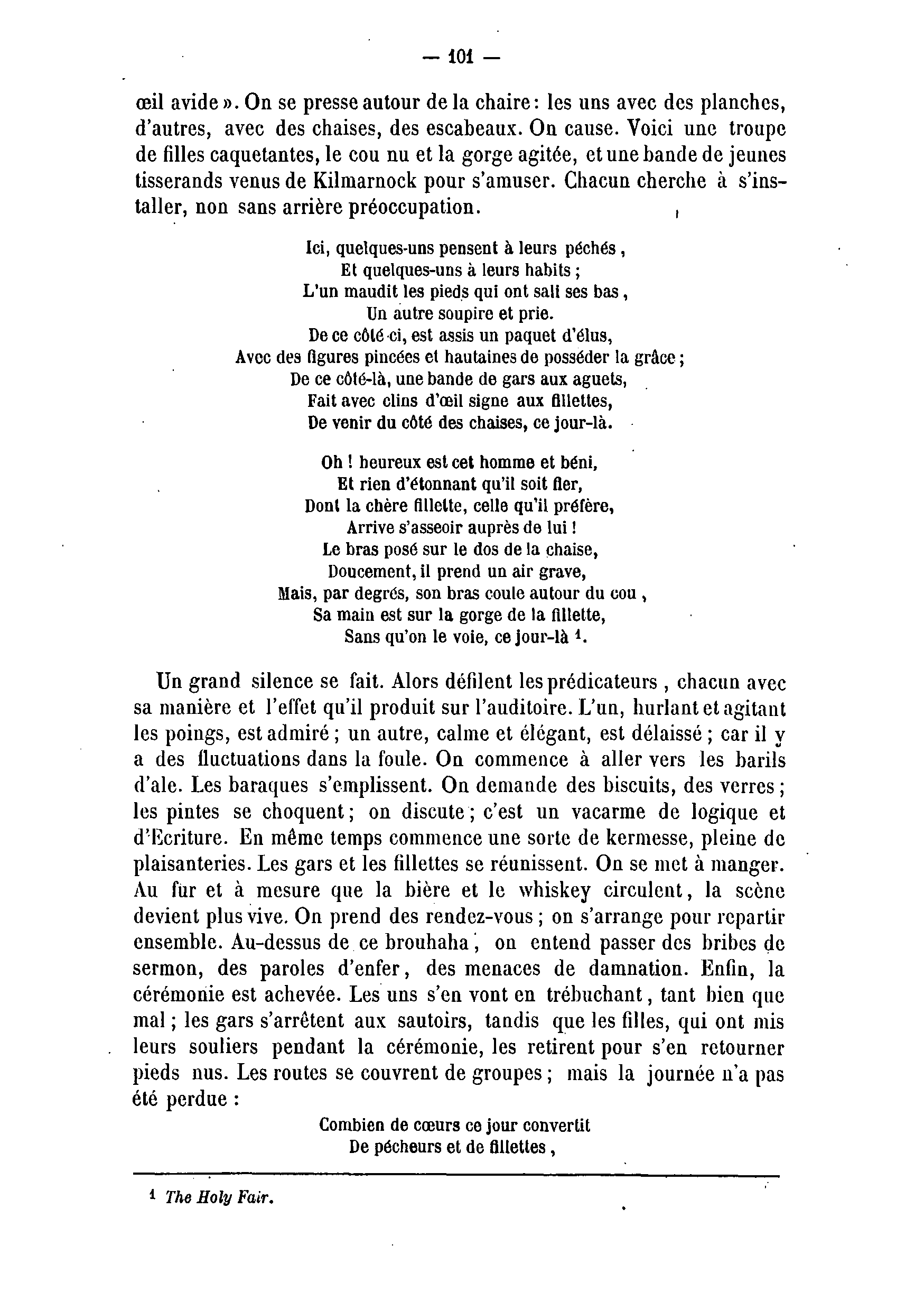 — 101 —

œil avide ». On se presse autour de la chaire : les uns avec des planches, d'autres, avec des chaises, des escabeaux. On cause. Voici une troupe de filles caquetantes, le cou nu et la gorge agitée, et une bande de jeunes tisserands venus de Kilmarnock pour s'amuser. Chacun cherche à s'installer, non sans arrière préoccupation.

Ici, quelques-uns pensent à leurs péchés,
Et quelques-uns à leurs habits ;
L'un maudit les pieds qui ont sali ses bas,
Un autre soupire et prie.
De ce côté-ci, est assis un paquet d'élus,
Avec des figures pincées et hautaines de posséder la grâce ;
De ce côté-là, une bande de gars aux aguets,
Fait avec clins d'œil signe aux fillettes,
De venir du côté des chaises, ce jour-là.

Oh ! heureux est cet homme et béni,
Et rien d'étonnant qu'il soit fier,
Dont la chère fillette, celle qu'il préfère,
Arrive s'asseoir auprès de lui !
Le bras posé sur le dos de la chaise,
Doucement, il prend un air grave,
Mais, par degrés, son bras coule autour du cou,
Sa main est sur la gorge de la fillette,
Sans qu'on le voie, ce jour-là $^1$.

Un grand silence se fait. Alors défilent les prédicateurs, chacun avec sa manière et l'effet qu'il produit sur l'auditoire. L'un, hurlant et agitant les poings, est admiré ; un autre, calme et élégant, est délaissé ; car il y a des fluctuations dans la foule. On commence à aller vers les barils d'ale. Les baraques s'emplissent. On demande des biscuits, des verres ; les pintes se choquent ; on discute ; c'est un vacarme de logique et d'Ecriture. En même temps commence une sorte de kermesse, pleine de plaisanteries. Les gars et les fillettes se réunissent. On se met à manger. Au fur et à mesure que la bière et le whiskey circulent, la scène devient plus vive. On prend des rendez-vous ; on s'arrange pour repartir ensemble. Au-dessus de ce brouhaha, on entend passer des bribes de sermon, des paroles d'enfer, des menaces de damnation. Enfin, la cérémonie est achevée. Les uns s'en vont en trébuchant, tant bien que mal ; les gars s'arrêtent aux sautoirs, tandis que les filles, qui ont mis leurs souliers pendant la cérémonie, les retirent pour s'en retourner pieds nus. Les routes se couvrent de groupes ; mais la journée n'a pas été perdue :

Combien de cœurs ce jour convertit
De pécheurs et de fillettes,

$^1$ The Holy Fair.